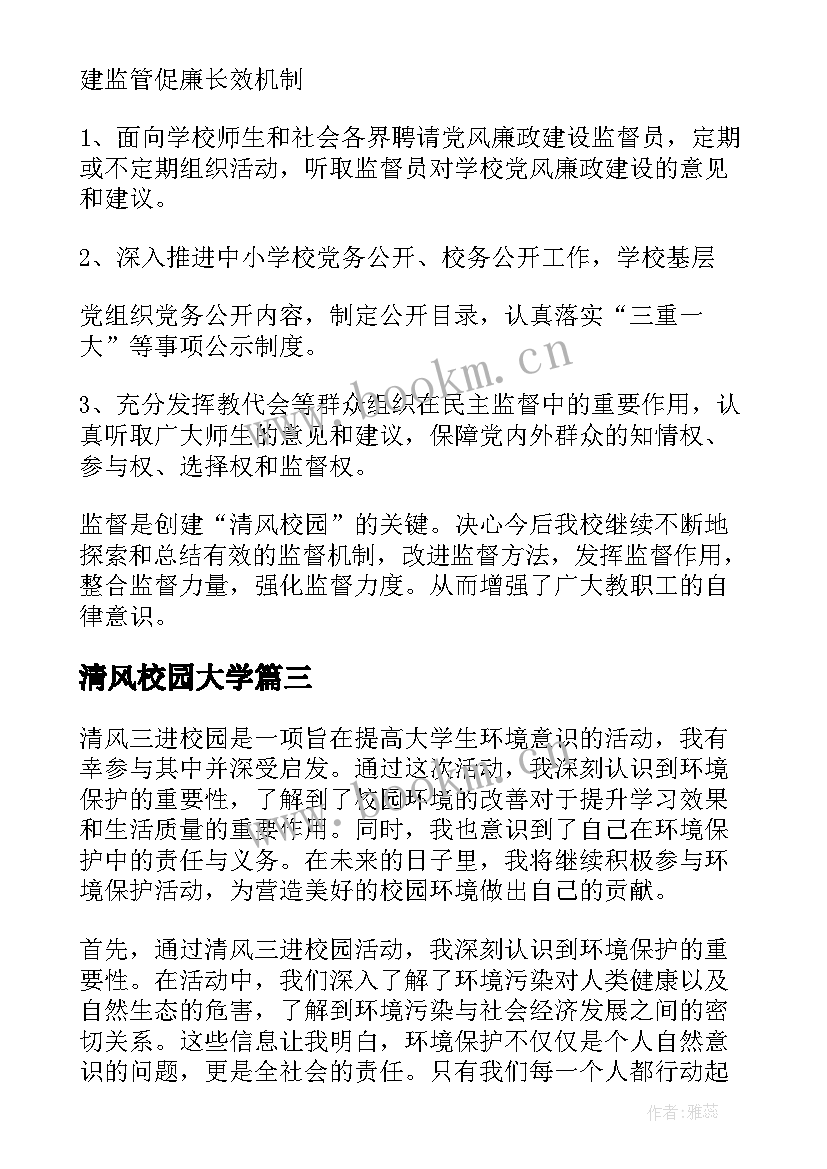 建监管促廉长效机制

1、面向学校师生和社会各界聘请党风廉政建设监督员，定期或不定期组织活动，听取监督员对学校党风廉政建设的意见和建议。

2、深入推进中小学校党务公开、校务公开工作，学校基层

党组织党务公开内容，制定公开目录，认真落实“三重一大”等事项公示制度。

3、充分发挥教代会等群众组织在民主监督中的重要作用，认真听取广大师生的意见和建议，保障党内外群众的知情权、参与权、选择权和监督权。

监督是创建“清风校园”的关键。决心今后我校继续不断地探索和总结有效的监督机制，改进监督方法，发挥监督作用，整合监督力量，强化监督力度。从而增强了广大教职工的自律意识。

清风校园大学篇三

清风三进校园是一项旨在提高大学生环境意识的活动，我有幸参与其中并深受启发。通过这次活动，我深刻认识到环境保护的重要性，了解到了校园环境的改善对于提升学习效果和生活质量的重要作用。同时，我也意识到了自己在环境保护中的责任与义务。在未来的日子里，我将继续积极参与环境保护活动，为营造美好的校园环境做出自己的贡献。

首先，通过清风三进校园活动，我深刻认识到环境保护的重要性。在活动中，我们深入了解了环境污染对人类健康以及自然生态的危害，了解到环境污染与社会经济发展之间的密切关系。这些信息让我明白，环境保护不仅仅是个人自然意识的问题，更是全社会的责任。只有我们每一个人都行动起

www.bookm.cn

作者：雅蕊